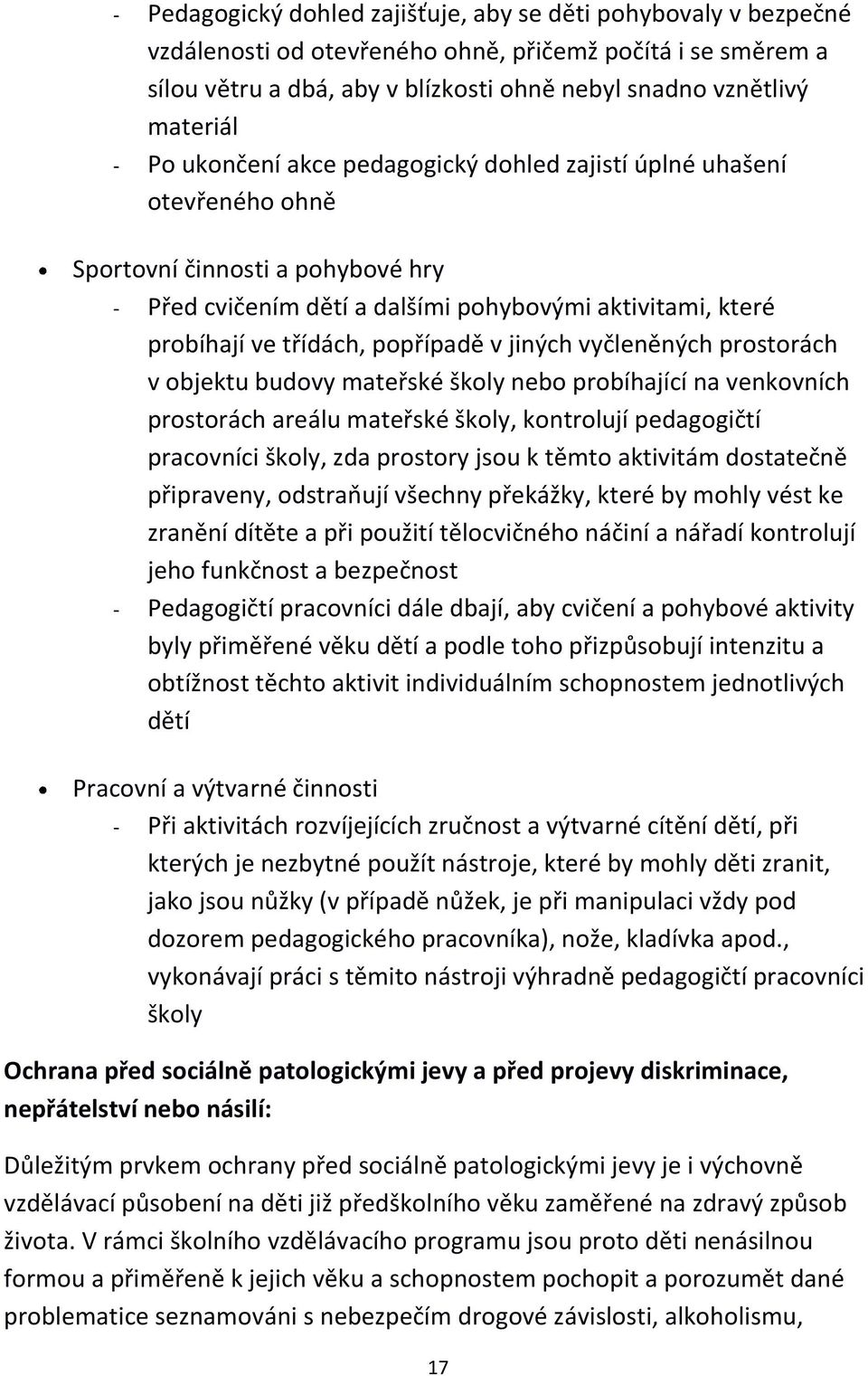 - Pedagogický dohled zajišťuje, aby se děti pohybovaly v bezpečné vzdálenosti od otevřeného ohně, přičemž počítá i se směrem a sílou větru a dbá, aby v blízkosti ohně nebyl snadno vznětlivý materiál
- Po ukončení akce pedagogický dohled zajistí úplné uhašení otevřeného ohně

• Sportovní činnosti a pohybové hry
- Před cvičením dětí a dalšími pohybovými aktivitami, které probíhají ve třídách, popřípadě v jiných vyčleněných prostorách v objektu budovy mateřské školy nebo probíhající na venkovních prostorách areálu mateřské školy, kontrolují pedagogičtí pracovníci školy, zda prostory jsou k těmto aktivitám dostatečně připraveny, odstraňují všechny překážky, které by mohly vést ke zranění dítěte a při použití tělocvičného náčiní a nářadí kontrolují jeho funkčnost a bezpečnost
- Pedagogičtí pracovníci dále dbají, aby cvičení a pohybové aktivity byly přiměřené věku dětí a podle toho přizpůsobují intenzitu a obtížnost těchto aktivit individuálním schopnostem jednotlivých dětí

• Pracovní a výtvarné činnosti
- Při aktivitách rozvíjejících zručnost a výtvarné cítění dětí, při kterých je nezbytné použít nástroje, které by mohly děti zranit, jako jsou nůžky (v případě nůžek, je při manipulaci vždy pod dozorem pedagogického pracovníka), nože, kladívka apod., vykonávají práci s těmito nástroji výhradně pedagogičtí pracovníci školy

Ochrana před sociálně patologickými jevy a před projevy diskriminace, nepřátelství nebo násilí:

Důležitým prvkem ochrany před sociálně patologickými jevy je i výchovně vzdělávací působení na děti již předškolního věku zaměřené na zdravý způsob života. V rámci školního vzdělávacího programu jsou proto děti nenásilnou formou a přiměřeně k jejich věku a schopnostem pochopit a porozumět dané problematice seznamováni s nebezpečím drogové závislosti, alkoholismu,

17